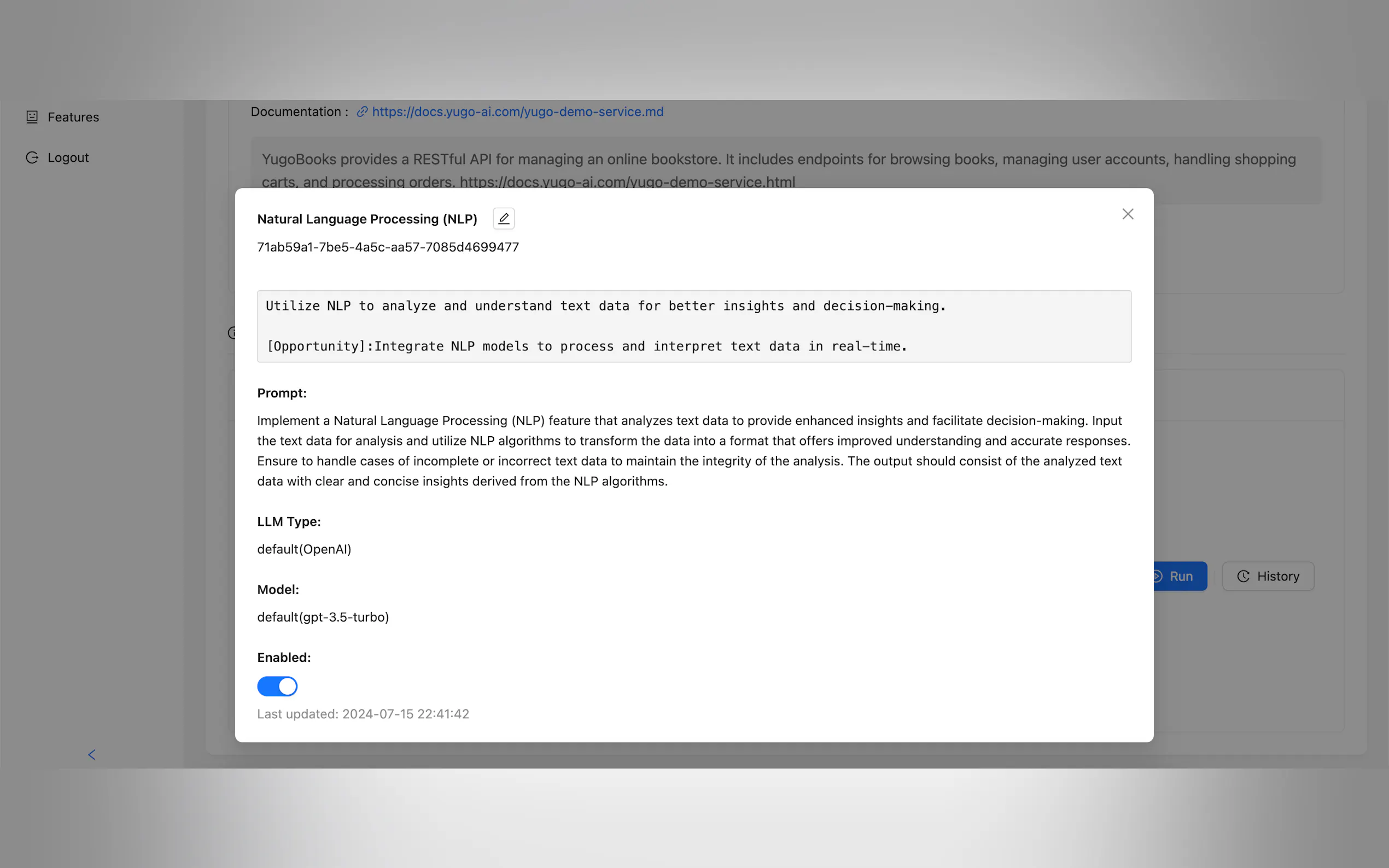 Features

Logout

Documentation : https://docs.yugo-ai.com/yugo-demo-service.md

YugoBooks provides a RESTful API for managing an online bookstore. It includes endpoints for browsing books, managing user accounts, handling shopping carts, and processing orders. https://docs.yugo-ai.com/yugo-demo-service.html

Natural Language Processing (NLP)

71ab59a1-7be5-4a5c-aa57-7085d4699477

Utilize NLP to analyze and understand text data for better insights and decision-making.

[Opportunity]:Integrate NLP models to process and interpret text data in real-time.

Prompt:

Implement a Natural Language Processing (NLP) feature that analyzes text data to provide enhanced insights and facilitate decision-making. Input the text data for analysis and utilize NLP algorithms to transform the data into a format that offers improved understanding and accurate responses. Ensure to handle cases of incomplete or incorrect text data to maintain the integrity of the analysis. The output should consist of the analyzed text data with clear and concise insights derived from the NLP algorithms.

LLM Type:

default(OpenAI)

Model:

default(gpt-3.5-turbo)

Enabled:

Last updated: 2024-07-15 22:41:42

Run

History